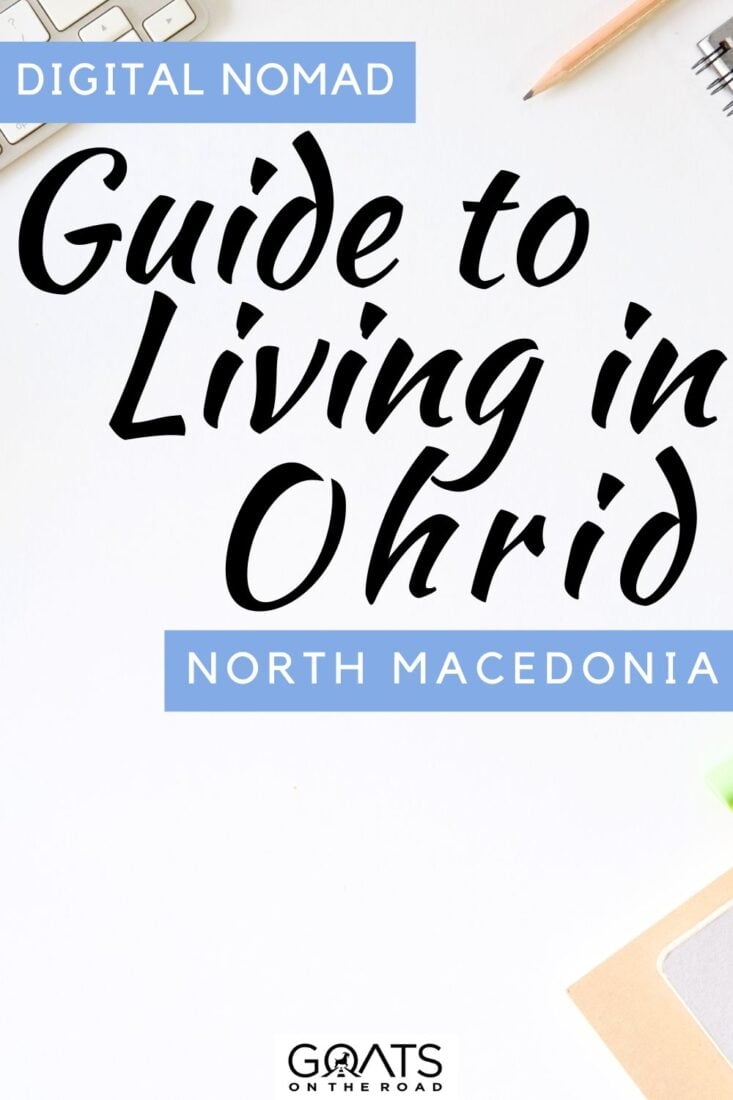 DIGITAL NOMAD

Guide to Living in Ohrid

NORTH MACEDONIA

GOATS ON THE ROAD